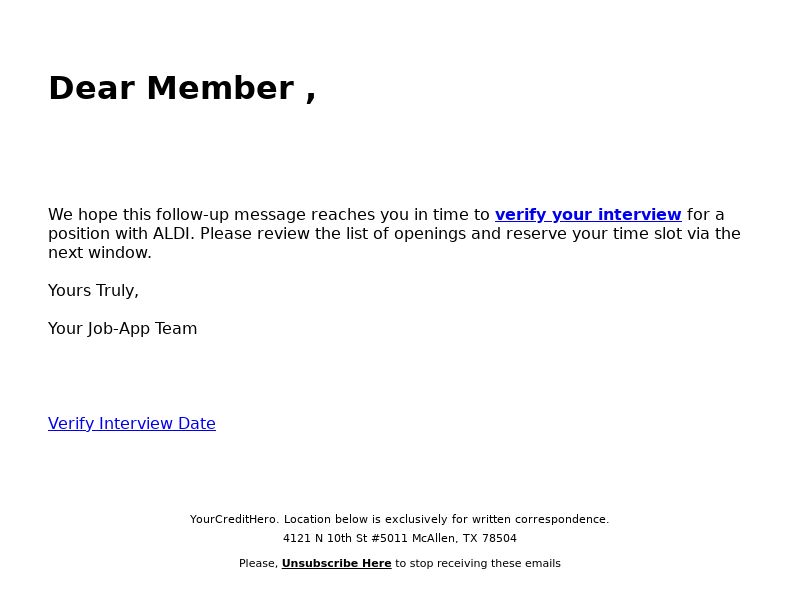 Dear Member ,

We hope this follow-up message reaches you in time to verify your interview for a position with ALDI. Please review the list of openings and reserve your time slot via the next window.

Yours Truly,

Your Job-App Team

Verify Interview Date

YourCreditHero. Location below is exclusively for written correspondence.
4121 N 10th St #5011 McAllen, TX 78504

Please, Unsubscribe Here to stop receiving these emails